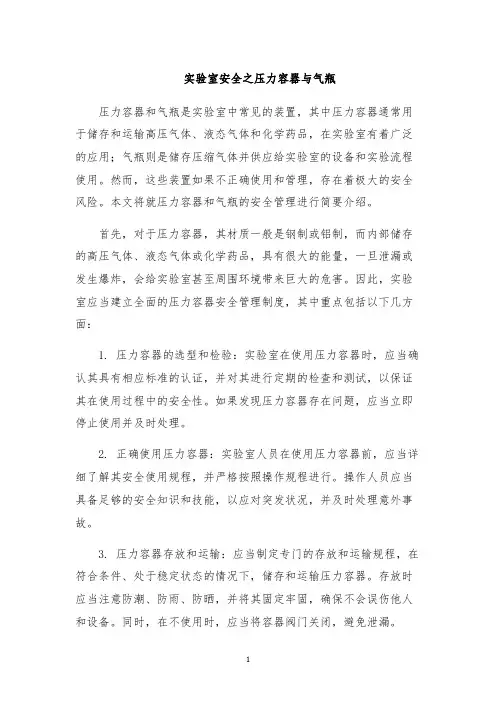 实验室安全之压力容器与气瓶

压力容器和气瓶是实验室中常见的装置，其中压力容器通常用于储存和运输高压气体、液态气体和化学药品，在实验室有着广泛的应用；气瓶则是储存压缩气体并供应给实验室的设备和实验流程使用。然而，这些装置如果不正确使用和管理，存在着极大的安全风险。本文将就压力容器和气瓶的安全管理进行简要介绍。

首先，对于压力容器，其材质一般是钢制或铝制，而内部储存的高压气体、液态气体或化学药品，具有很大的能量，一旦泄漏或发生爆炸，会给实验室甚至周围环境带来巨大的危害。因此，实验室应当建立全面的压力容器安全管理制度，其中重点包括以下几方面：

1. 压力容器的选型和检验：实验室在使用压力容器时，应当确认其具有相应标准的认证，并对其进行定期的检查和测试，以保证其在使用过程中的安全性。如果发现压力容器存在问题，应当立即停止使用并及时处理。

2. 正确使用压力容器：实验室人员在使用压力容器前，应当详细了解其安全使用规程，并严格按照操作规程进行。操作人员应当具备足够的安全知识和技能，以应对突发状况，并及时处理意外事故。

3. 压力容器存放和运输：应当制定专门的存放和运输规程，在符合条件、处于稳定状态的情况下，储存和运输压力容器。存放时应当注意防潮、防雨、防晒，并将其固定牢固，确保不会误伤他人和设备。同时，在不使用时，应当将容器阀门关闭，避免泄漏。

1